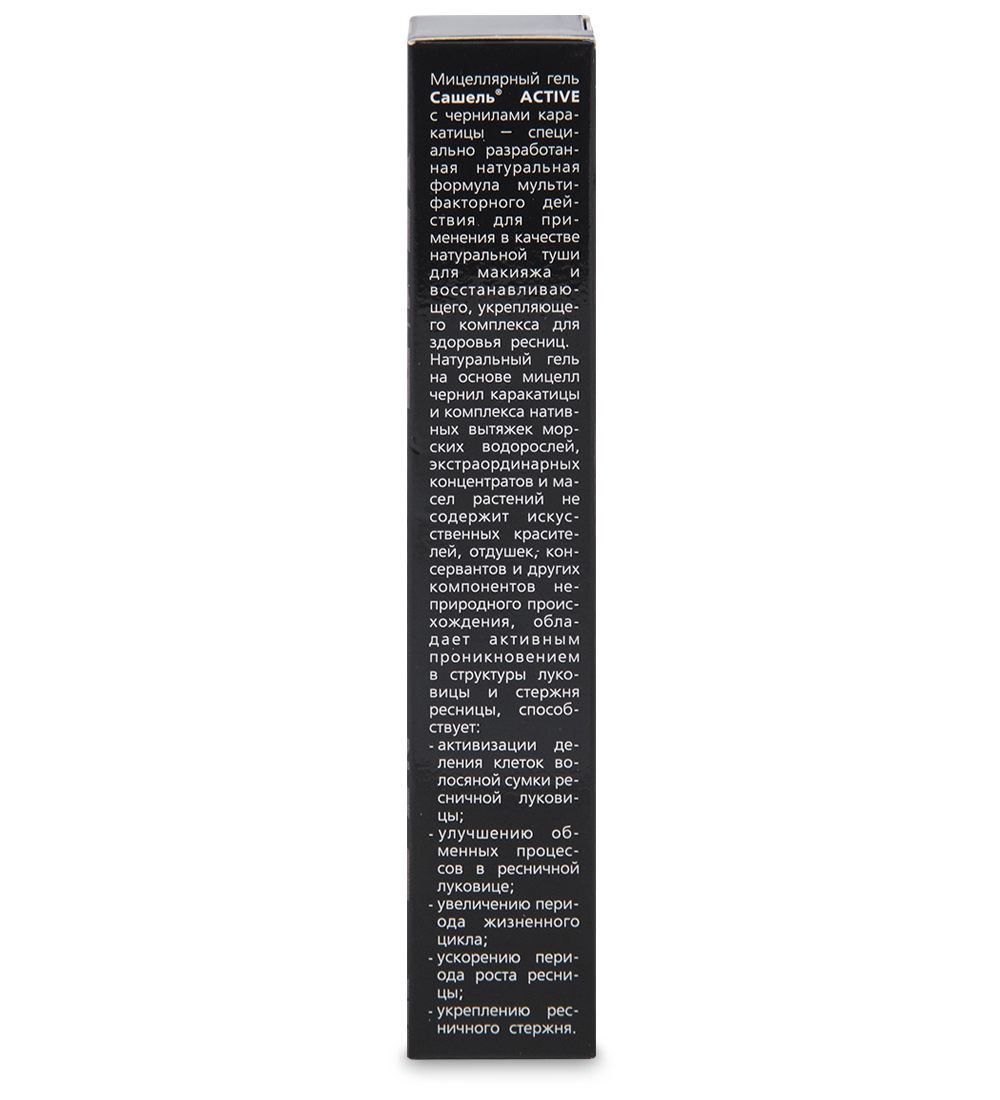 Мицеллярный гель Сашель® ACTIVE с чернилами каракатицы — специально разработанная натуральная формула мультифакторного действия для применения в качестве натуральной туши для макияжа и восстанавливающего, укрепляющего комплекса для здоровья ресниц. Натуральный гель на основе мицелл чернил каракатицы и комплекса нативных вытяжек морских водорослей, экстраординарных концентратов и масел растений не содержит искусственных красителей, отдушек, консервантов и других компонентов неприродного происхождения, обладает активным проникновением в структуры луковицы и стержня ресницы, способствует:
- активизации деления клеток волосяной сумки ресничной луковицы;
- улучшению обменных процессов в ресничной луковице;
- увеличению периода жизненного цикла;
- ускорению периода роста ресницы;
- укреплению ресничного стержня.